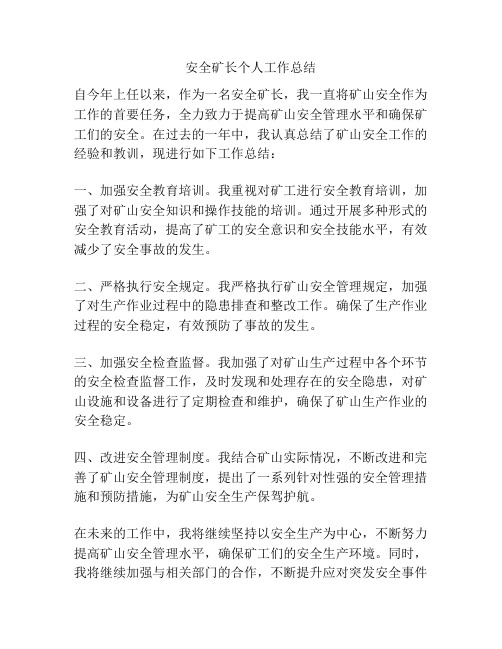 安全矿长个人工作总结

自今年上任以来，作为一名安全矿长，我一直将矿山安全作为工作的首要任务，全力致力于提高矿山安全管理水平和确保矿工们的安全。在过去的一年中，我认真总结了矿山安全工作的经验和教训，现进行如下工作总结：

一、加强安全教育培训。我重视对矿工进行安全教育培训，加强了对矿山安全知识和操作技能的培训。通过开展多种形式的安全教育活动，提高了矿工的安全意识和安全技能水平，有效减少了安全事故的发生。

二、严格执行安全规定。我严格执行矿山安全管理规定，加强了对生产作业过程中的隐患排查和整改工作。确保了生产作业过程的安全稳定，有效预防了事故的发生。

三、加强安全检查监督。我加强了对矿山生产过程中各个环节的安全检查监督工作，及时发现和处理存在的安全隐患，对矿山设施和设备进行了定期检查和维护，确保了矿山生产作业的安全稳定。

四、改进安全管理制度。我结合矿山实际情况，不断改进和完善了矿山安全管理制度，提出了一系列针对性强的安全管理措施和预防措施，为矿山安全生产保驾护航。

在未来的工作中，我将继续坚持以安全生产为中心，不断努力提高矿山安全管理水平，确保矿工们的安全生产环境。同时，我将继续加强与相关部门的合作，不断提升应对突发安全事件